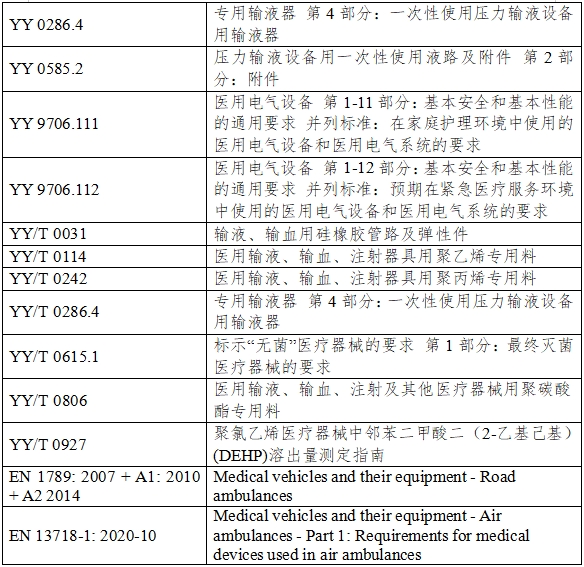 | | |
|---|---|
| YY 0286.4 | 专用输液器 第 4 部分：一次性使用压力输液设备用输液器 |
| YY 0585.2 | 压力输液设备用一次性使用液路及附件 第 2 部分：附件 |
| YY 9706.111 | 医用电气设备 第 1-11 部分：基本安全和基本性能的通用要求 并列标准：在家庭护理环境中使用的医用电气设备和医用电气系统的要求 |
| YY 9706.112 | 医用电气设备 第 1-12 部分：基本安全和基本性能的通用要求 并列标准：预期在紧急医疗服务环境中使用的医用电气设备和医用电气系统的要求 |
| YY/T 0031 | 输液、输血用硅橡胶管路及弹性件 |
| YY/T 0114 | 医用输液、输血、注射器具用聚乙烯专用料 |
| YY/T 0242 | 医用输液、输血、注射器具用聚丙烯专用料 |
| YY/T 0286.4 | 专用输液器 第 4 部分：一次性使用压力输液设备用输液器 |
| YY/T 0615.1 | 标示“无菌”医疗器械的要求 第 1 部分：最终灭菌医疗器械的要求 |
| YY/T 0806 | 医用输液、输血、注射及其他医疗器械用聚碳酸酯专用料 |
| YY/T 0927 | 聚氯乙烯医疗器械中邻苯二甲酸二（2-乙基己基）(DEHP)溶出量测定指南 |
| EN 1789: 2007 + A1: 2010 + A2 2014 | Medical vehicles and their equipment - Road ambulances |
| EN 13718-1: 2020-10 | Medical vehicles and their equipment - Air ambulances - Part 1: Requirements for medical devices used in air ambulances |